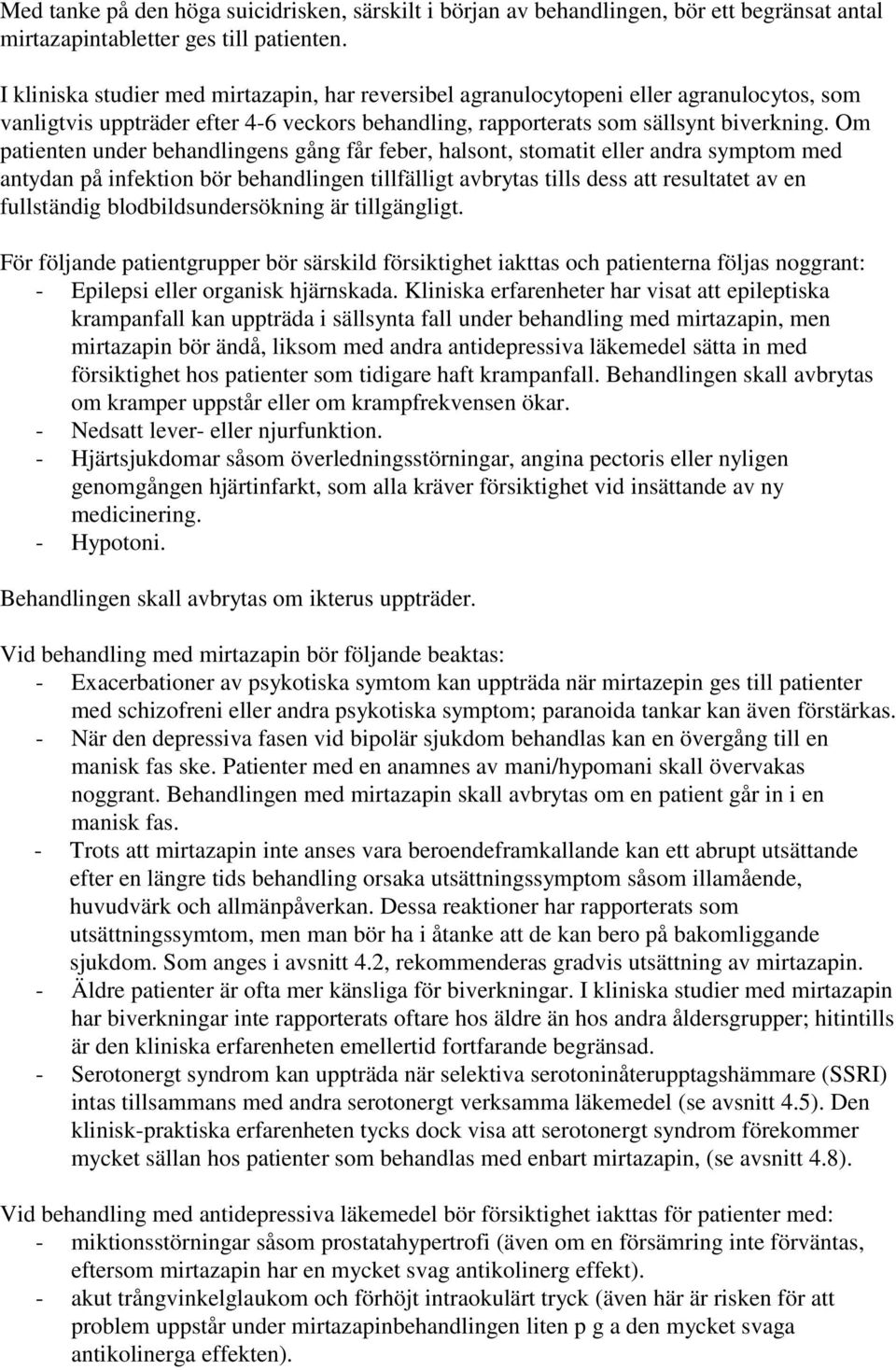 Med tanke på den höga suicidrisken, särskilt i början av behandlingen, bör ett begränsat antal mirtazapintabletter ges till patienten.

I kliniska studier med mirtazapin, har reversibel agranulocytopeni eller agranulocytos, som vanligtvis uppträder efter 4-6 veckors behandling, rapporterats som sällsynt biverkning. Om patienten under behandlingens gång får feber, halsont, stomatit eller andra symptom med antydan på infektion bör behandlingen tillfälligt avbrytas tills dess att resultatet av en fullständig blodbildsundersökning är tillgängligt.

För följande patientgrupper bör särskild försiktighet iakttas och patienterna följas noggrant:
- Epilepsi eller organisk hjärnskada. Kliniska erfarenheter har visat att epileptiska krampanfall kan uppträda i sällsynta fall under behandling med mirtazapin, men mirtazapin bör ändå, liksom med andra antidepressiva läkemedel sätta in med försiktighet hos patienter som tidigare haft krampanfall. Behandlingen skall avbrytas om kramper uppstår eller om krampfrekvensen ökar.
- Nedsatt lever- eller njurfunktion.
- Hjärtsjukdomar såsom överledningsstörningar, angina pectoris eller nyligen genomgången hjärtinfarkt, som alla kräver försiktighet vid insättande av ny medicinering.
- Hypotoni.

Behandlingen skall avbrytas om ikterus uppträder.

Vid behandling med mirtazapin bör följande beaktas:
- Exacerbationer av psykotiska symtom kan uppträda när mirtazepin ges till patienter med schizofreni eller andra psykotiska symptom; paranoida tankar kan även förstärkas.
- När den depressiva fasen vid bipolär sjukdom behandlas kan en övergång till en manisk fas ske. Patienter med en anamnes av mani/hypomani skall övervakas noggrant. Behandlingen med mirtazapin skall avbrytas om en patient går in i en manisk fas.
- Trots att mirtazapin inte anses vara beroendeframkallande kan ett abrupt utsättande efter en längre tids behandling orsaka utsättningssymptom såsom illamående, huvudvärk och allmänpåverkan. Dessa reaktioner har rapporterats som utsättningssymtom, men man bör ha i åtanke att de kan bero på bakomliggande sjukdom. Som anges i avsnitt 4.2, rekommenderas gradvis utsättning av mirtazapin.
- Äldre patienter är ofta mer känsliga för biverkningar. I kliniska studier med mirtazapin har biverkningar inte rapporterats oftare hos äldre än hos andra åldersgrupper; hitintills är den kliniska erfarenheten emellertid fortfarande begränsad.
- Serotonergt syndrom kan uppträda när selektiva serotoninåterupptagshämmare (SSRI) intas tillsammans med andra serotonergt verksamma läkemedel (se avsnitt 4.5). Den klinisk-praktiska erfarenheten tycks dock visa att serotonergt syndrom förekommer mycket sällan hos patienter som behandlas med enbart mirtazapin, (se avsnitt 4.8).

Vid behandling med antidepressiva läkemedel bör försiktighet iakttas för patienter med:
- miktionsstörningar såsom prostatahypertrofi (även om en försämring inte förväntas, eftersom mirtazapin har en mycket svag antikolinerg effekt).
- akut trångvinkelglaukom och förhöjt intraokulärt tryck (även här är risken för att problem uppstår under mirtazapinbehandlingen liten p g a den mycket svaga antikolinerga effekten).